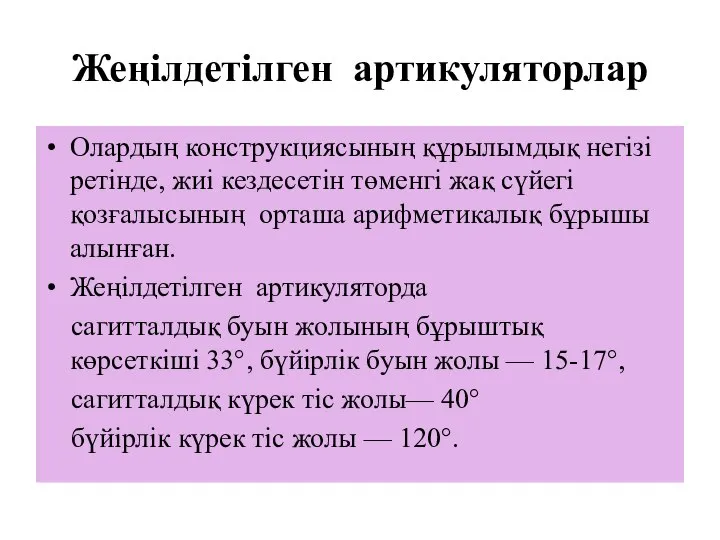 Жеңілдетілген артикуляторлар

• Олардың конструкциясының құрылымдық негізі ретінде, жиі кездесетін төменгі жақ сүйегі қозғалысының орташа арифметикалық бұрышы алынған.

• Жеңілдетілген артикуляторда
сагитталдық буын жолының бұрыштық көрсеткіші 33°, бүйірлік буын жолы — 15-17°,
сагитталдық күрек тіс жолы— 40°
бүйірлік күрек тіс жолы — 120°.